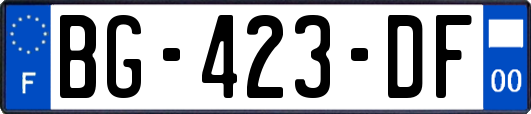 F
BG-423-DF
00